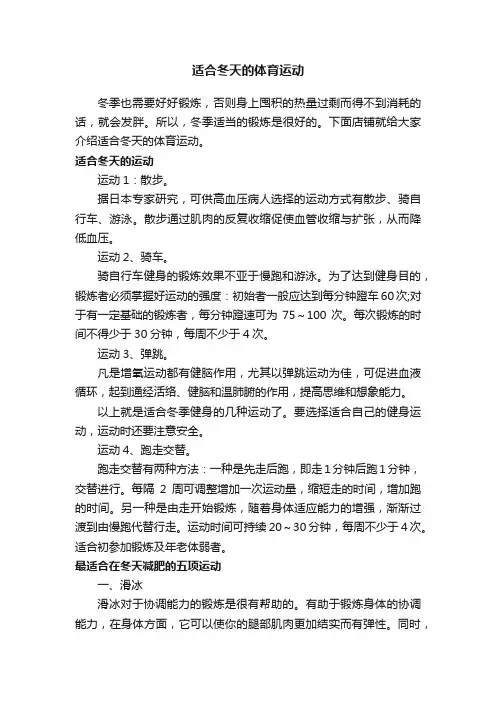 适合冬天的体育运动

冬季也需要好好锻炼，否则身上囤积的热量过剩而得不到消耗的话，就会发胖。所以，冬季适当的锻炼是很好的。下面店铺就给大家介绍适合冬天的体育运动。

适合冬天的运动

运动 1：散步。

据日本专家研究，可供高血压病人选择的运动方式有散步、骑自行车、游泳。散步通过肌肉的反复收缩促使血管收缩与扩张，从而降低血压。

运动 2、骑车。

骑自行车健身的锻炼效果不亚于慢跑和游泳。为了达到健身目的，锻炼者必须掌握好运动的强度：初始者一般应达到每分钟蹬车 60 次;对于有一定基础的锻炼者，每分钟蹬速可为 75～100 次。每次锻炼的时间不得少于 30 分钟，每周不少于 4 次。

运动 3、弹跳。

凡是增氧运动都有健脑作用，尤其以弹跳运动为佳，可促进血液循环，起到通经活络、健脑和温肺腑的作用，提高思维和想象能力。

以上就是适合冬季健身的几种运动了。要选择适合自己的健身运动，运动时还要注意安全。

运动 4、跑走交替。

跑走交替有两种方法：一种是先走后跑，即走 1 分钟后跑 1 分钟，交替进行。每隔 2 周可调整增加一次运动量，缩短走的时间，增加跑的时间。另一种是由走开始锻炼，随着身体适应能力的增强，渐渐过渡到由慢跑代替行走。运动时间可持续 20～30 分钟，每周不少于 4 次。适合初参加锻炼及年老体弱者。

最适合在冬天减肥的五项运动

一、滑冰

滑冰对于协调能力的锻炼是很有帮助的。有助于锻炼身体的协调能力，在身体方面，它可以使你的腿部肌肉更加结实而有弹性。同时，